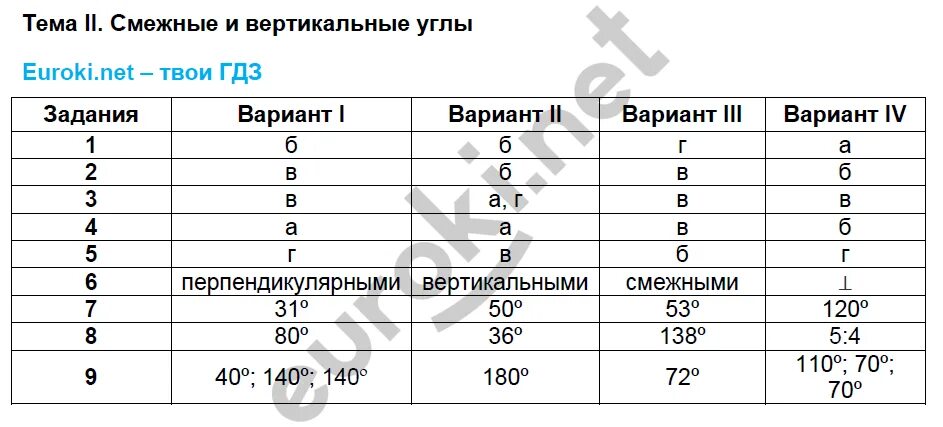 Тема II. Смежные и вертикальные углы

Euroki.net – твои ГДЗ

| Задания | Вариант I | Вариант II | Вариант III | Вариант IV |
|---|---|---|---|---|
| 1 | б | б | г | а |
| 2 | в | б | в | б |
| 3 | в | а, г | в | в |
| 4 | а | а | в | б |
| 5 | г | в | б | г |
| 6 | перпендикулярными | вертикальными | смежными | $\perp$ |
| 7 | 31º | 50º | 53º | 120º |
| 8 | 80º | 36º | 138º | 5:4 |
| 9 | 40º; 140º; 140º | 180º | 72º | 110º; 70º; 70º |

euroki.net